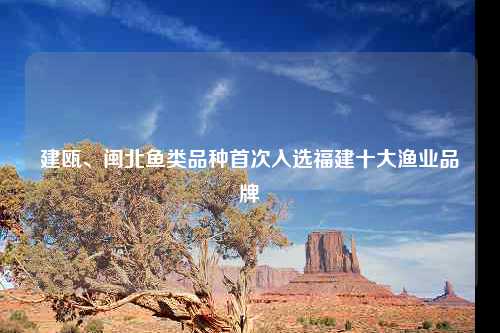 建瓯、闽北鱼类品种首次入选福建十大渔业品牌